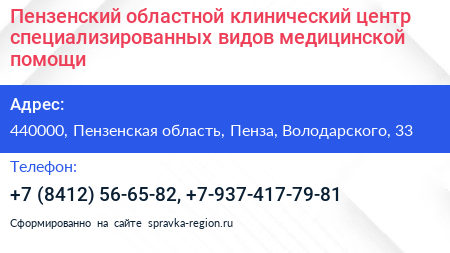 Пензенский областной клинический центр специализированных видов медицинской помощи

Адрес:

440000, Пензенская область, Пенза, Володарского, 33

Телефон:

+7 (8412) 56-65-82, +7-937-417-79-81

Сформированно на сайте spravka-region.ru